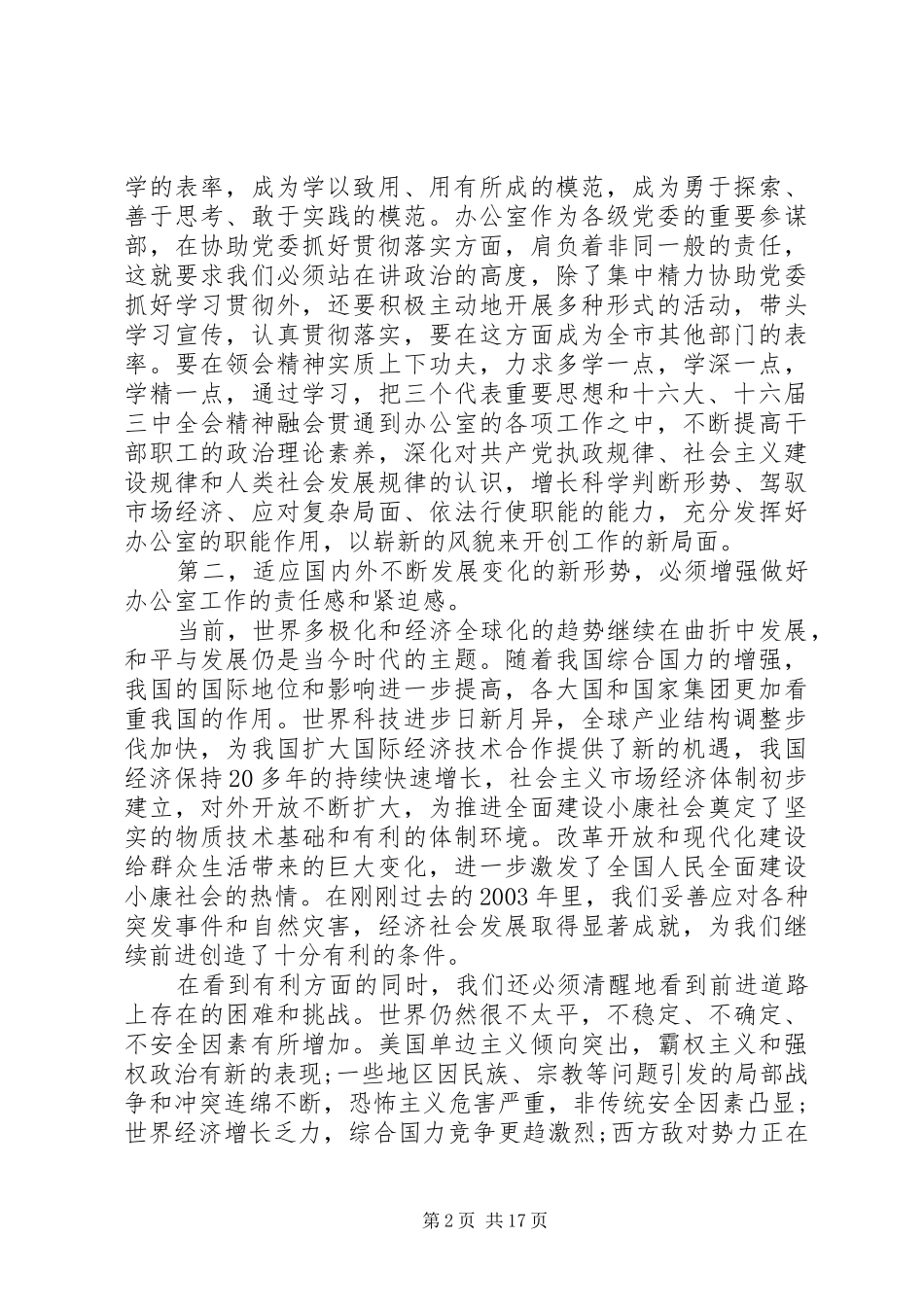 学的表率，成为学以致用、用有所成的模范，成为勇于探索、善于思考、敢于实践的模范。办公室作为各级党委的重要参谋部，在协助党委抓好贯彻落实方面，肩负着非同一般的责任，这就要求我们必须站在讲政治的高度，除了集中精力协助党委抓好学习贯彻外，还要积极主动地开展多种形式的活动，带头学习宣传，认真贯彻落实，要在这方面成为全市其他部门的表率。要在领会精神实质上下功夫，力求多学一点，学深一点，学精一点，通过学习，把三个代表重要思想和十六大、十六届三中全会精神融会贯通到办公室的各项工作之中，不断提高干部职工的政治理论素养，深化对共产党执政规律、社会主义建设规律和人类社会发展规律的认识，增长科学判断形势、驾驭市场经济、应对复杂局面、依法行使职能的能力，充分发挥好办公室的职能作用，以崭新的风貌来开创工作的新局面。

第二，适应国内外不断发展变化的新形势，必须增强做好办公室工作的责任感和紧迫感。

当前，世界多极化和经济全球化的趋势继续在曲折中发展，和平与发展仍是当今时代的主题。随着我国综合国力的增强，我国的国际地位和影响进一步提高，各大国和国家集团更加看重我国的作用。世界科技进步日新月异，全球产业结构调整步伐加快，为我国扩大国际经济技术合作提供了新的机遇，我国经济保持20多年的持续快速增长，社会主义市场经济体制初步建立，对外开放不断扩大，为推进全面建设小康社会奠定了坚实的物质技术基础和有利的体制环境。改革开放和现代化建设给群众生活带来的巨大变化，进一步激发了全国人民全面建设小康社会的热情。在刚刚过去的2003年里，我们妥善应对各种突发事件和自然灾害，经济社会发展取得显著成就，为我们继续前进创造了十分有利的条件。

在看到有利方面的同时，我们还必须清醒地看到前进道路上存在的困难和挑战。世界仍然很不太平，不稳定、不确定、不安全因素有所增加。美国单边主义倾向突出，霸权主义和强权政治有新的表现;一些地区因民族、宗教等问题引发的局部战争和冲突连绵不断，恐怖主义危害严重，非传统安全因素凸显;世界经济增长乏力，综合国力竞争更趋激烈;西方敌对势力正在

第2页 共17页